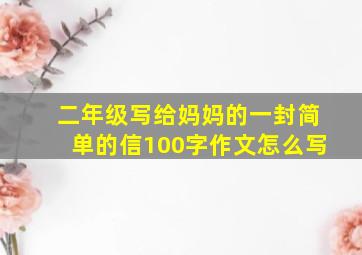 二年级写给妈妈的一封简单的信100字作文怎么写